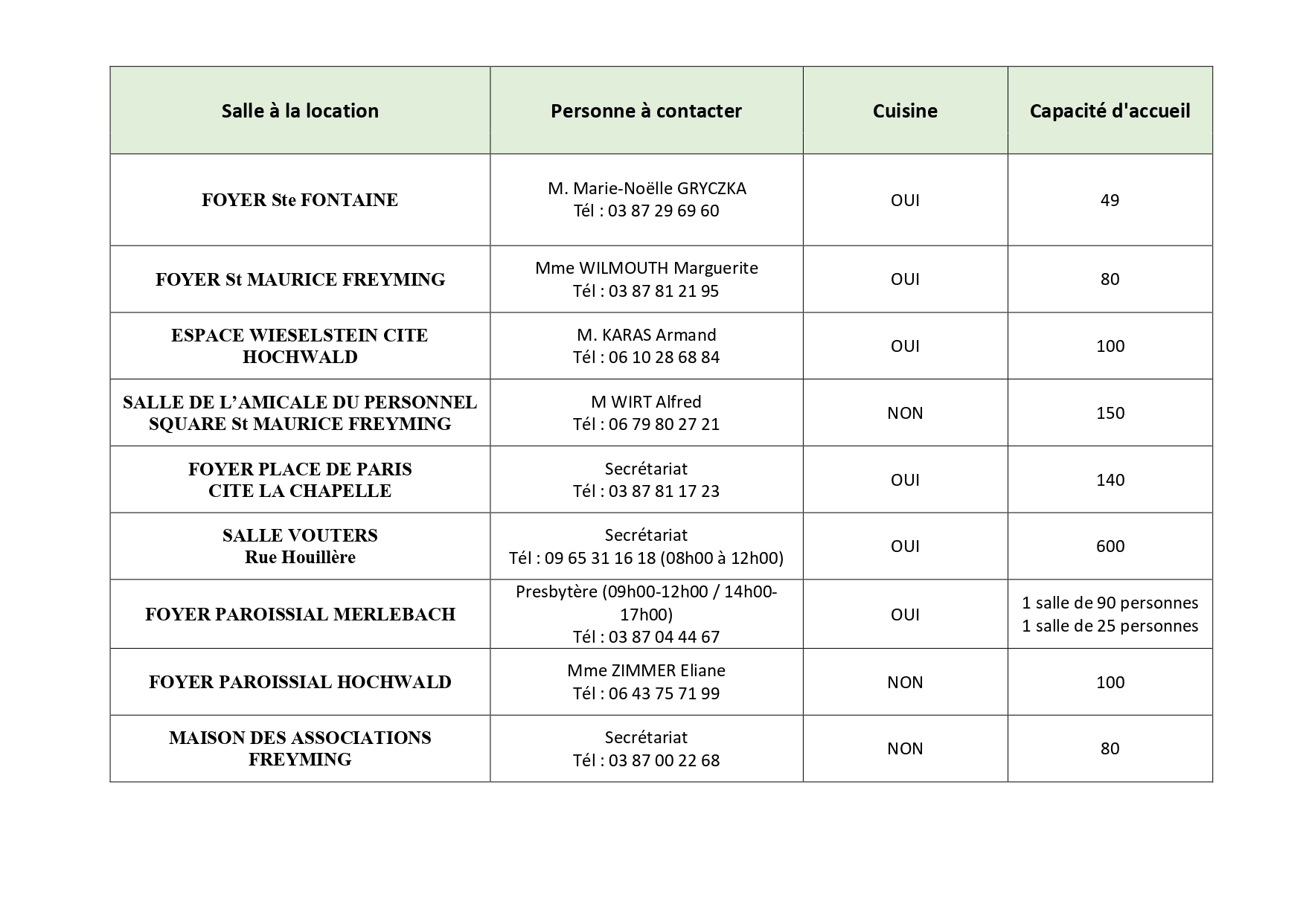 | Salle à la location | Personne à contacter | Cuisine | Capacité d'accueil |
|---|---|---|---|
| FOYER Ste FONTAINE | M. Marie-Noëlle GRYCZKA Tél : 03 87 29 69 60 | OUI | 49 |
| FOYER St MAURICE FREYMING | Mme WILMOUTH Marguerite Tél : 03 87 81 21 95 | OUI | 80 |
| ESPACE WIESELSTEIN CITE HOCHWALD | M. KARAS Armand Tél : 06 10 28 68 84 | OUI | 100 |
| SALLE DE L'AMICALE DU PERSONNEL SQUARE St MAURICE FREYMING | M WIRT Alfred Tél : 06 79 80 27 21 | NON | 150 |
| FOYER PLACE DE PARIS CITE LA CHAPELLE | Secrétariat Tél : 03 87 81 17 23 | OUI | 140 |
| SALLE VOUTERS Rue Houillère | Secrétariat Tél : 09 65 31 16 18 (08h00 à 12h00) | OUI | 600 |
| FOYER PAROISSIAL MERLEBACH | Presbytère (09h00-12h00 / 14h00-17h00) Tél : 03 87 04 44 67 | OUI | 1 salle de 90 personnes 1 salle de 25 personnes |
| FOYER PAROISSIAL HOCHWALD | Mme ZIMMER Eliane Tél : 06 43 75 71 99 | NON | 100 |
| MAISON DES ASSOCIATIONS FREYMING | Secrétariat Tél : 03 87 00 22 68 | NON | 80 |